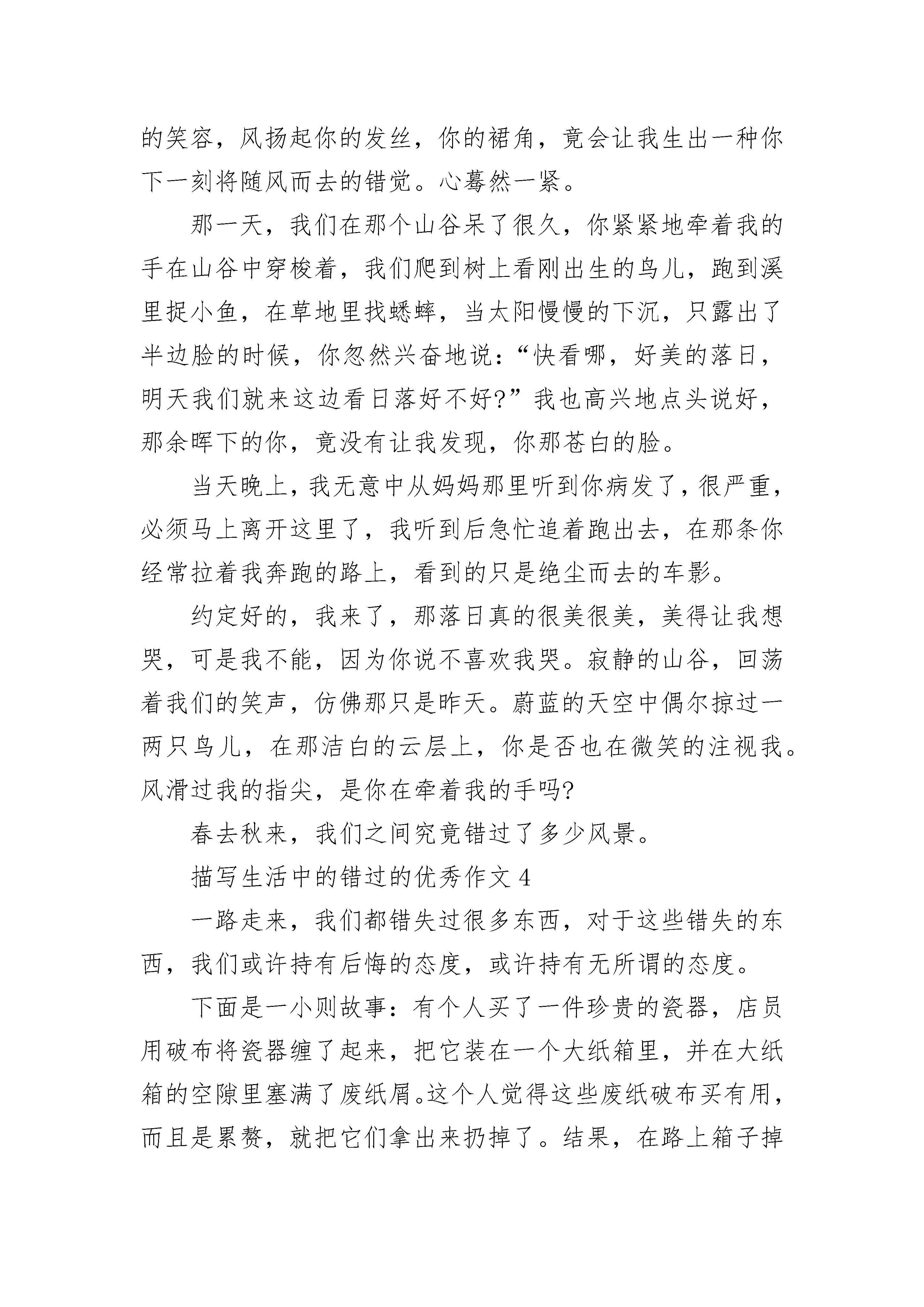 的笑容，风扬起你的发丝，你的裙角，竟会让我生出一种你下一刻将随风而去的错觉。心蓦然一紧。

那一天，我们在那个山谷呆了很久，你紧紧地牵着我的手在山谷中穿梭着，我们爬到树上看刚出生的鸟儿，跑到溪里捉小鱼，在草地里找蟋蟀，当太阳慢慢的下沉，只露出了半边脸的时候，你忽然兴奋地说：“快看哪，好美的落日，明天我们就来这边看日落好不好?”我也高兴地点头说好，那余晖下的你，竟没有让我发现，你那苍白的脸。

当天晚上，我无意中从妈妈那里听到你病发了，很严重，必须马上离开这里了，我听到后急忙追着跑出去，在那条你经常拉着我奔跑的路上，看到的只是绝尘而去的车影。

约定好的，我来了，那落日真的很美很美，美得让我想哭，可是我不能，因为你说不喜欢我哭。寂静的山谷，回荡着我们的笑声，仿佛那只是昨天。蔚蓝的天空中偶尔掠过一两只鸟儿，在那洁白的云层上，你是否也在微笑的注视我。风滑过我的指尖，是你在牵着我的手吗?

春去秋来，我们之间究竟错过了多少风景。

描写生活中的错过的优秀作文 4

一路走来，我们都错失过很多东西，对于这些错失的东西，我们或许持有后悔的态度，或许持有无所谓的态度。

下面是一小则故事：有个人买了一件珍贵的瓷器，店员用破布将瓷器缠了起来，把它装在一个大纸箱里，并在大纸箱的空隙里塞满了废纸屑。这个人觉得这些废纸破布买有用，而且是累赘，就把它们拿出来扔掉了。结果，在路上箱子掉